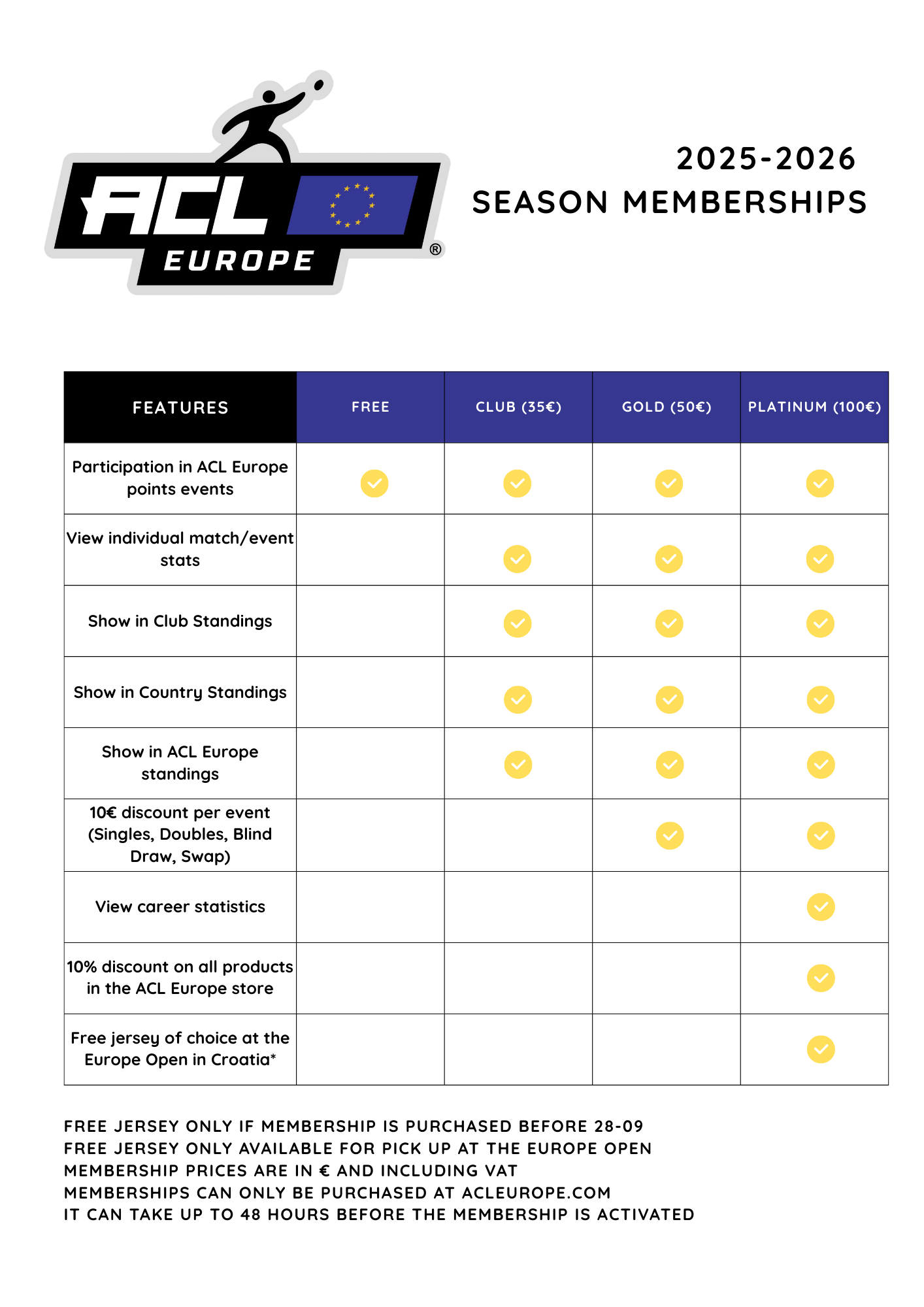 ACL EUROPE ®

2025-2026
SEASON MEMBERSHIPS

| FEATURES | FREE | CLUB (35€) | GOLD (50€) | PLATINUM (100€) |
|---|---|---|---|---|
| Participation in ACL Europe points events | ✓ | ✓ | ✓ | ✓ |
| View individual match/event stats | | ✓ | ✓ | ✓ |
| Show in Club Standings | | ✓ | ✓ | ✓ |
| Show in Country Standings | | ✓ | ✓ | ✓ |
| Show in ACL Europe standings | | ✓ | ✓ | ✓ |
| 10€ discount per event (Singles, Doubles, Blind Draw, Swap) | | | ✓ | ✓ |
| View career statistics | | | | ✓ |
| 10% discount on all products in the ACL Europe store | | | | ✓ |
| Free jersey of choice at the Europe Open in Croatia* | | | | ✓ |

FREE JERSEY ONLY IF MEMBERSHIP IS PURCHASED BEFORE 28-09
FREE JERSEY ONLY AVAILABLE FOR PICK UP AT THE EUROPE OPEN
MEMBERSHIP PRICES ARE IN € AND INCLUDING VAT
MEMBERSHIPS CAN ONLY BE PURCHASED AT ACLEUROPE.COM
IT CAN TAKE UP TO 48 HOURS BEFORE THE MEMBERSHIP IS ACTIVATED